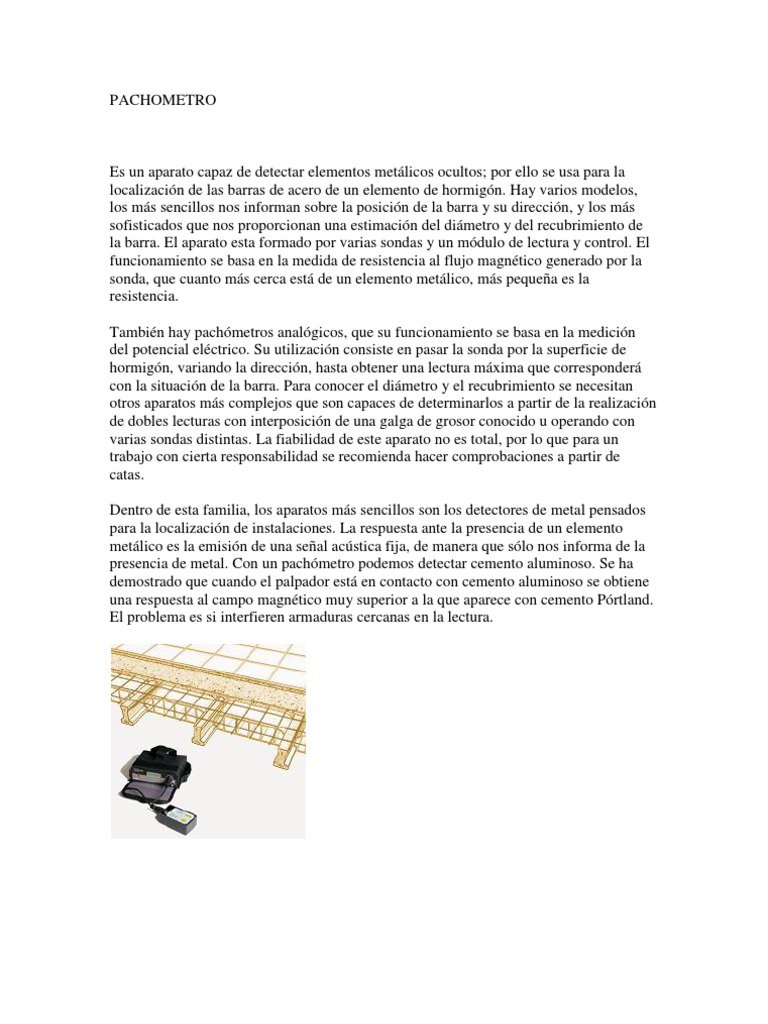 PACHOMETRO

Es un aparato capaz de detectar elementos metálicos ocultos; por ello se usa para la localización de las barras de acero de un elemento de hormigón. Hay varios modelos, los más sencillos nos informan sobre la posición de la barra y su dirección, y los más sofisticados que nos proporcionan una estimación del diámetro y del recubrimiento de la barra. El aparato esta formado por varias sondas y un módulo de lectura y control. El funcionamiento se basa en la medida de resistencia al flujo magnético generado por la sonda, que cuanto más cerca está de un elemento metálico, más pequeña es la resistencia.

También hay pachómetros analógicos, que su funcionamiento se basa en la medición del potencial eléctrico. Su utilización consiste en pasar la sonda por la superficie de hormigón, variando la dirección, hasta obtener una lectura máxima que corresponderá con la situación de la barra. Para conocer el diámetro y el recubrimiento se necesitan otros aparatos más complejos que son capaces de determinarlos a partir de la realización de dobles lecturas con interposición de una galga de grosor conocido u operando con varias sondas distintas. La fiabilidad de este aparato no es total, por lo que para un trabajo con cierta responsabilidad se recomienda hacer comprobaciones a partir de catas.

Dentro de esta familia, los aparatos más sencillos son los detectores de metal pensados para la localización de instalaciones. La respuesta ante la presencia de un elemento metálico es la emisión de una señal acústica fija, de manera que sólo nos informa de la presencia de metal. Con un pachómetro podemos detectar cemento aluminoso. Se ha demostrado que cuando el palpador está en contacto con cemento aluminoso se obtiene una respuesta al campo magnético muy superior a la que aparece con cemento Pórtland. El problema es si interfieren armaduras cercanas en la lectura.